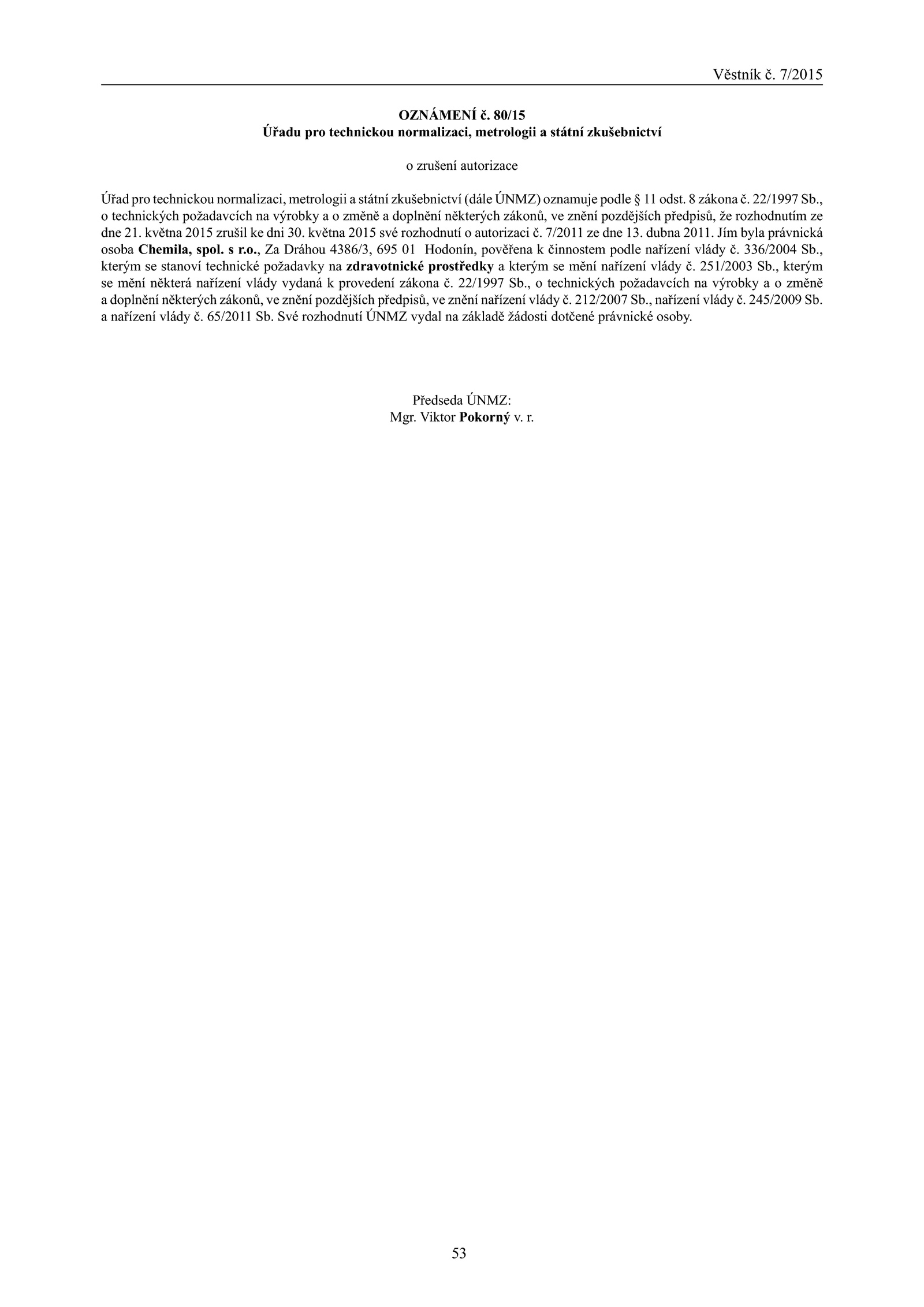 Věstník č. 7/2015

OZNÁMENÍ č. 80/15
Úřadu pro technickou normalizaci, metrologii a státní zkušebnictví

o zrušení autorizace

Úřad pro technickou normalizaci, metrologii a státní zkušebnictví (dále ÚNMZ) oznamuje podle § 11 odst. 8 zákona č. 22/1997 Sb., o technických požadavcích na výrobky a o změně a doplnění některých zákonů, ve znění pozdějších předpisů, že rozhodnutím ze dne 21. května 2015 zrušil ke dni 30. května 2015 své rozhodnutí o autorizaci č. 7/2011 ze dne 13. dubna 2011. Jím byla právnická osoba Chemila, spol. s r.o., Za Dráhou 4386/3, 695 01 Hodonín, pověřena k činnostem podle nařízení vlády č. 336/2004 Sb., kterým se stanoví technické požadavky na zdravotnické prostředky a kterým se mění nařízení vlády č. 251/2003 Sb., kterým se mění některá nařízení vlády vydaná k provedení zákona č. 22/1997 Sb., o technických požadavcích na výrobky a o změně a doplnění některých zákonů, ve znění pozdějších předpisů, ve znění nařízení vlády č. 212/2007 Sb., nařízení vlády č. 245/2009 Sb. a nařízení vlády č. 65/2011 Sb. Své rozhodnutí ÚNMZ vydal na základě žádosti dotčené právnické osoby.

Předseda ÚNMZ:
Mgr. Viktor Pokorný v. r.

53